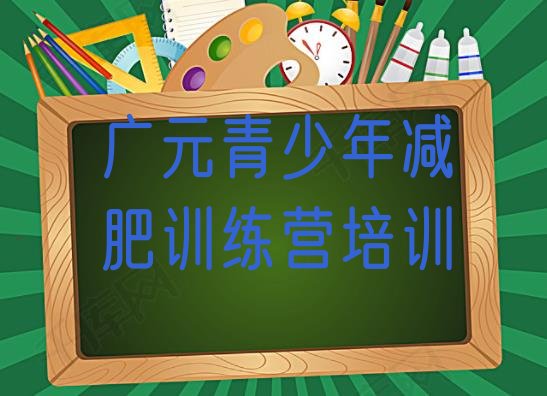 广元青少年减肥训练营培训